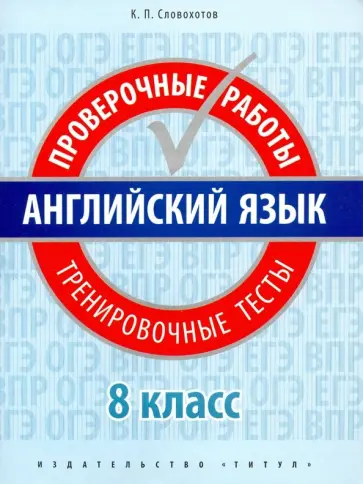 К. П. Словохотов

ПРОВЕРОЧНЫЕ РАБОТЫ

АНГЛИЙСКИЙ ЯЗЫК

ТРЕНИРОВОЧНЫЕ ТЕСТЫ

8 класс

ИЗДАТЕЛЬСТВО «ТИТУЛ»